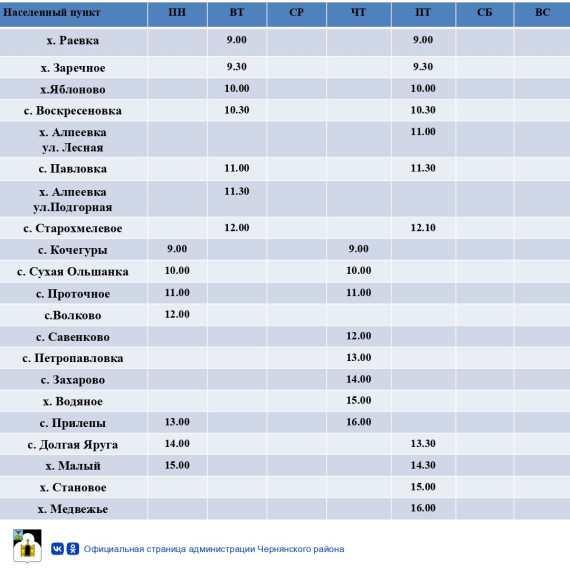 | Населенный пункт | ПН | ВТ | СР | ЧТ | ПТ | СБ | ВС |
|---|---|---|---|---|---|---|---|
| х. Раевка | | 9.00 | | | 9.00 | | |
| х. Заречное | | 9.30 | | | 9.30 | | |
| х.Яблоново | | 10.00 | | | 10.00 | | |
| с. Воскресеновка | | 10.30 | | | 10.30 | | |
| х. Алпеевка ул. Лесная | | | | | 11.00 | | |
| с. Павловка | | 11.00 | | | 11.30 | | |
| х. Алпеевка ул.Подгорная | | 11.30 | | | | | |
| с. Старохмелевое | | 12.00 | | | 12.10 | | |
| с. Кочегуры | 9.00 | | | 9.00 | | | |
| с. Сухая Ольшанка | 10.00 | | | 10.00 | | | |
| с. Проточное | 11.00 | | | 11.00 | | | |
| с.Волково | 12.00 | | | | | | |
| с. Савенково | | | | 12.00 | | | |
| с. Петропавловка | | | | 13.00 | | | |
| с. Захарово | | | | 14.00 | | | |
| х. Водяное | | | | 15.00 | | | |
| с. Прилепы | 13.00 | | | 16.00 | | | |
| с. Долгая Яруга | 14.00 | | | | 13.30 | | |
| х. Малый | 15.00 | | | | 14.30 | | |
| х. Становое | | | | | 15.00 | | |
| х. Медвежье | | | | | 16.00 | | |

Официальная страница администрации Чернянского района